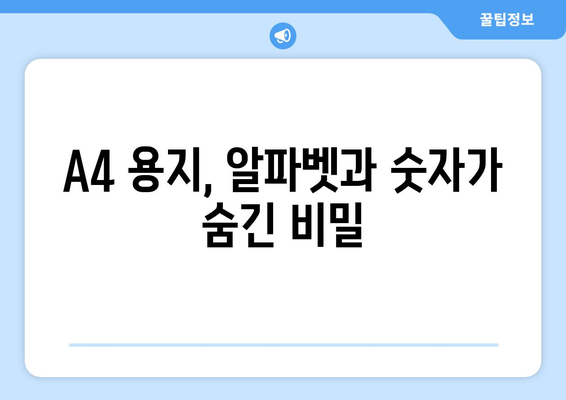 꿀팁정보

A4 용지, 알파벳과 숫자가 숨긴 비밀